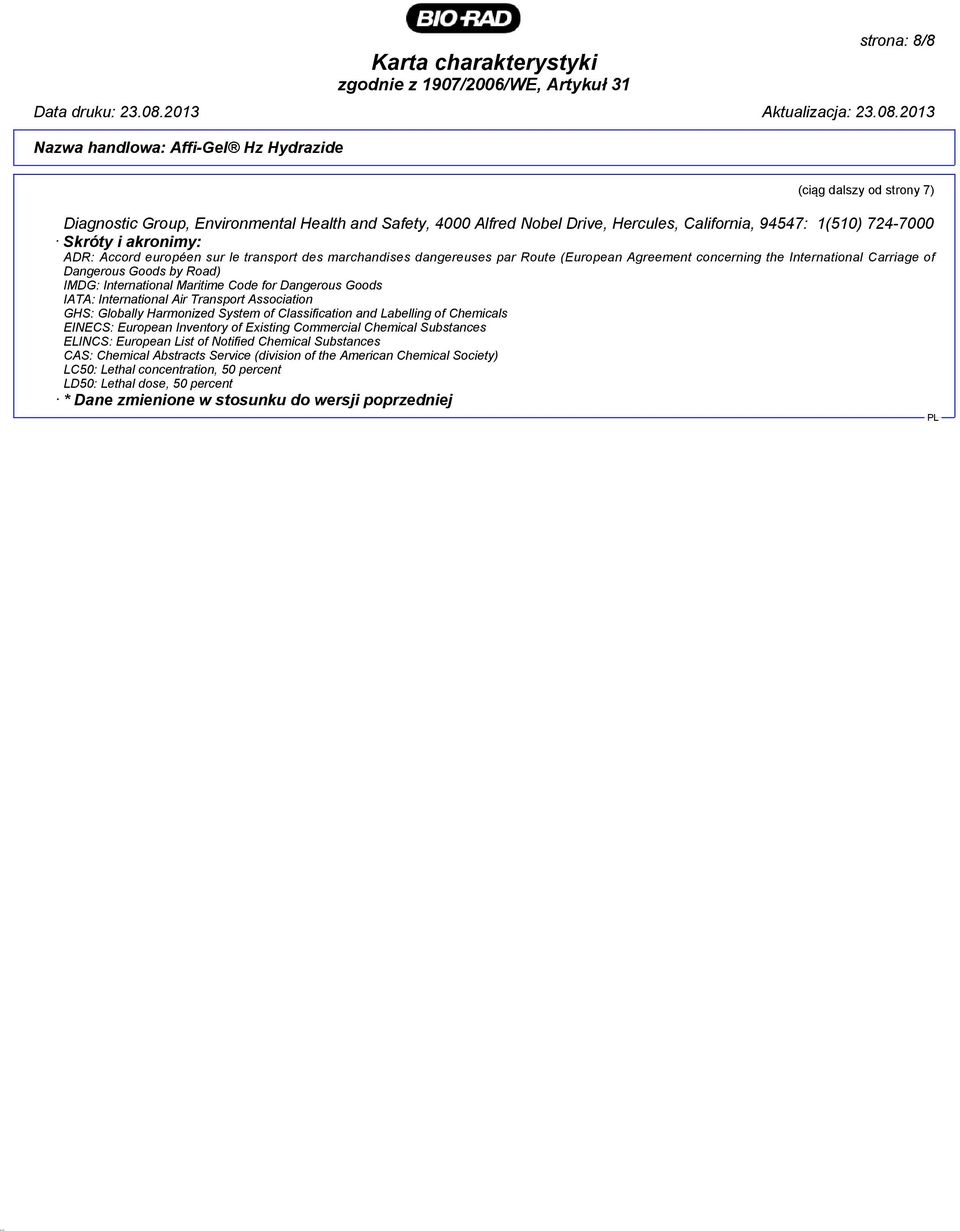 BIO-RAD

strona: 8/8

Karta charakterystyki
zgodnie z 1907/2006/WE, Artykuł 31

Data druku: 23.08.2013 Aktualizacja: 23.08.2013

Nazwa handlowa: Affi-Gel® Hz Hydrazide

(ciąg dalszy od strony 7)

Diagnostic Group, Environmental Health and Safety, 4000 Alfred Nobel Drive, Hercules, California, 94547: 1(510) 724-7000

· Skróty i akronimy:
ADR: Accord européen sur le transport des marchandises dangereuses par Route (European Agreement concerning the International Carriage of Dangerous Goods by Road)
IMDG: International Maritime Code for Dangerous Goods
IATA: International Air Transport Association
GHS: Globally Harmonized System of Classification and Labelling of Chemicals
EINECS: European Inventory of Existing Commercial Chemical Substances
ELINCS: European List of Notified Chemical Substances
CAS: Chemical Abstracts Service (division of the American Chemical Society)
LC50: Lethal concentration, 50 percent
LD50: Lethal dose, 50 percent

· * Dane zmienione w stosunku do wersji poprzedniej

PL